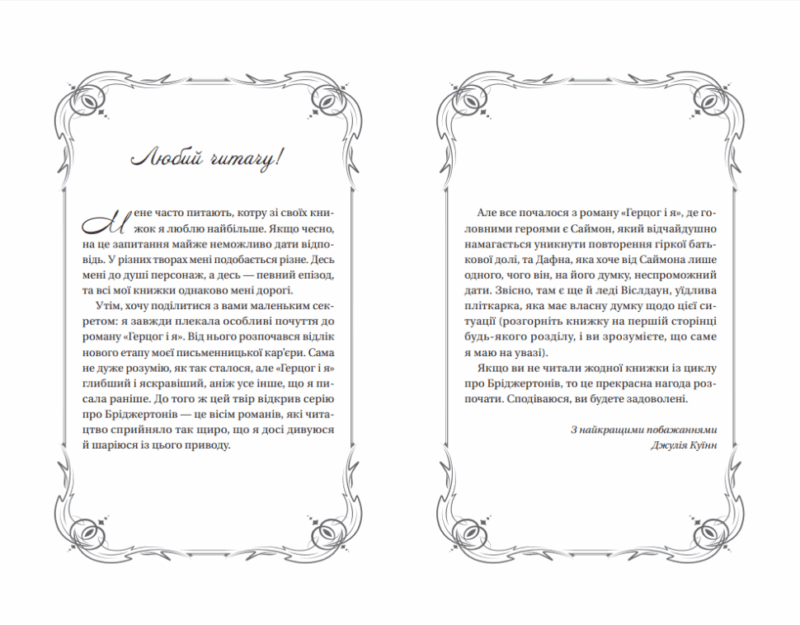 Любий читачу!

Мене часто питають, котру зі своїх книжок я люблю найбільше. Якщо чесно, на це запитання майже неможливо дати відповідь. У різних творах мені подобається різне. Десь мені до душі персонаж, а десь — певний епізод, та всі мої книжки однаково мені дорогі.

Утім, хочу поділитися з вами маленьким секретом: я завжди плекала особливі почуття до роману «Герцог і я». Від нього розпочався відлік нового етапу моєї письменницької кар'єри. Сама не дуже розумію, як так сталося, але «Герцог і я» глибший і яскравіший, аніж усе інше, що я писала раніше. До того ж цей твір відкрив серію про Бріджертонів — це вісім романів, які читацтво сприйняло так щиро, що я досі дивуюся й шаріюся із цього приводу.

Але все почалося з роману «Герцог і я», де головними героями є Саймон, який відчайдушно намагається уникнути повторення гіркої батькової долі, та Дафна, яка хоче від Саймона лише одного, чого він, на його думку, неспроможний дати. Звісно, там є ще й леді Віслдаун, уїдлива пліткарка, яка має власну думку щодо цієї ситуації (розгорніть книжку на першій сторінці будь-якого розділу, і ви зрозумієте, що саме я маю на увазі).

Якщо ви не читали жодної книжки із циклу про Бріджертонів, то це прекрасна нагода розпочати. Сподіваюся, ви будете задоволені.

З найкращими побажаннями
Джулія Куїнн